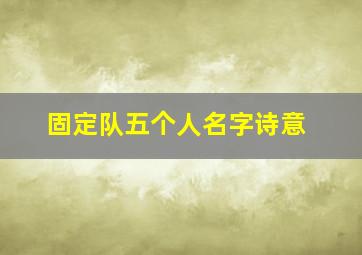 固定队五个人名字诗意